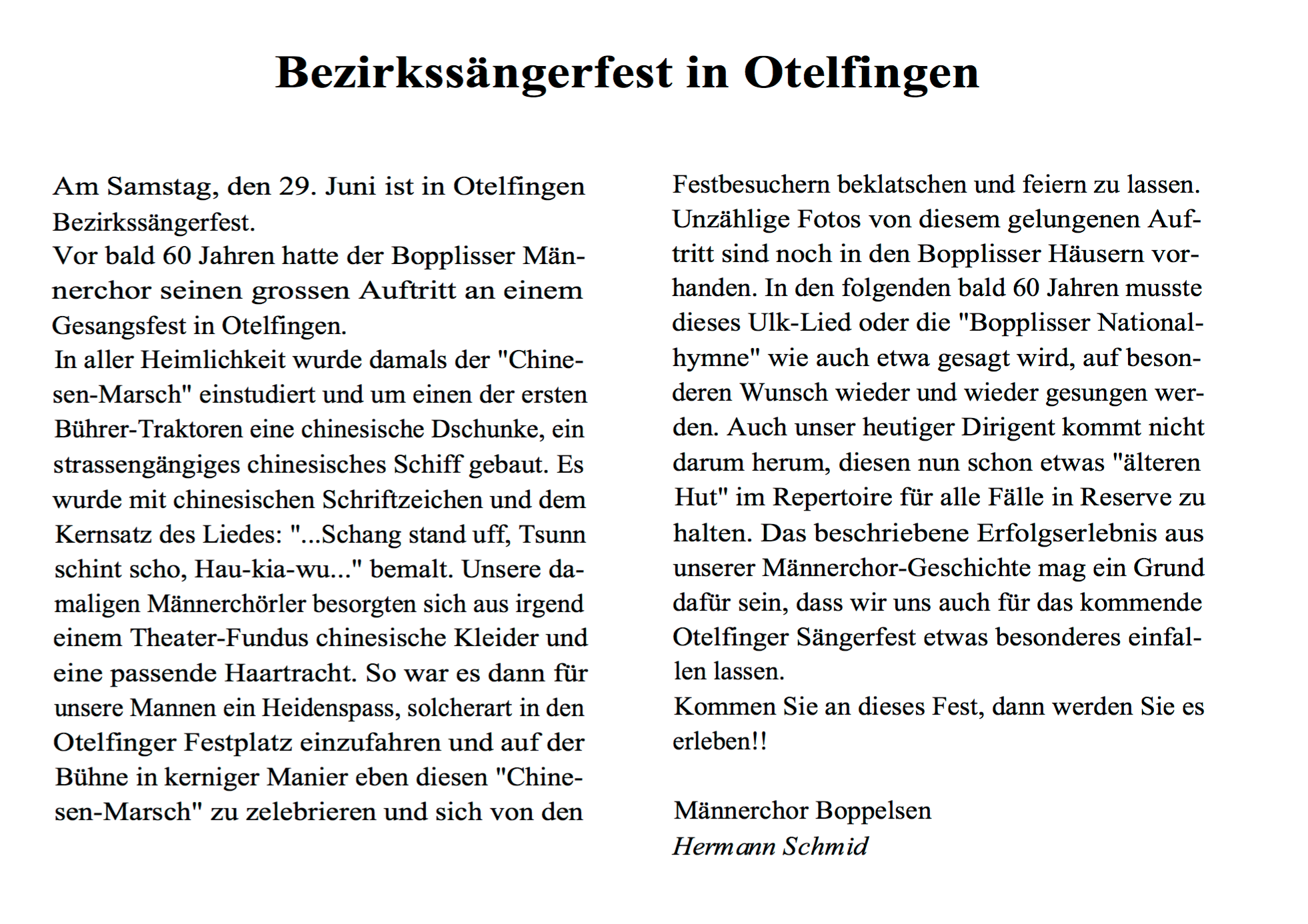 Bezirkssängerfest in Otelfingen

Am Samstag, den 29. Juni ist in Otelfingen Bezirkssängerfest.
Vor bald 60 Jahren hatte der Bopplisser Männerchor seinen grossen Auftritt an einem Gesangsfest in Otelfingen.
In aller Heimlichkeit wurde damals der "Chinesen-Marsch" einstudiert und um einen der ersten Bührer-Traktoren eine chinesische Dschunke, ein strassengängiges chinesisches Schiff gebaut. Es wurde mit chinesischen Schriftzeichen und dem Kernsatz des Liedes: "...Schang stand uff, Tsunn schint scho, Hau-kia-wu..." bemalt. Unsere damaligen Männerchörler besorgten sich aus irgend einem Theater-Fundus chinesische Kleider und eine passende Haartracht. So war es dann für unsere Mannen ein Heidenspass, solcherart in den Otelfinger Festplatz einzufahren und auf der Bühne in kerniger Manier eben diesen "Chinesen-Marsch" zu zelebrieren und sich von den Festbesuchern beklatschen und feiern zu lassen. Unzählige Fotos von diesem gelungenen Auftritt sind noch in den Bopplisser Häusern vorhanden. In den folgenden bald 60 Jahren musste dieses Ulk-Lied oder die "Bopplisser Nationalhymne" wie auch etwa gesagt wird, auf besonderen Wunsch wieder und wieder gesungen werden. Auch unser heutiger Dirigent kommt nicht darum herum, diesen nun schon etwas "älteren Hut" im Repertoire für alle Fälle in Reserve zu halten. Das beschriebene Erfolgserlebnis aus unserer Männerchor-Geschichte mag ein Grund dafür sein, dass wir uns auch für das kommende Otelfinger Sängerfest etwas besonderes einfallen lassen.
Kommen Sie an dieses Fest, dann werden Sie es erleben!!

Männerchor Boppelsen
Hermann Schmid